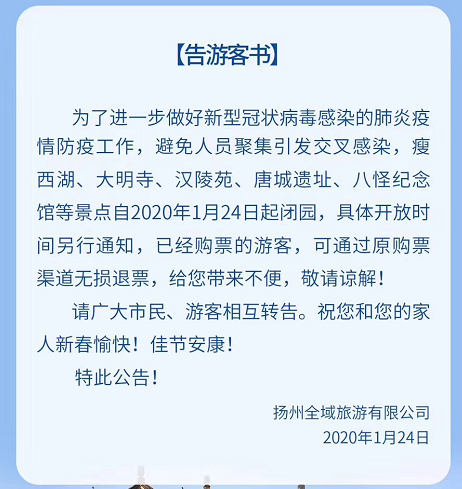 【告游客书】

为了进一步做好新型冠状病毒感染的肺炎疫情防疫工作，避免人员聚集引发交叉感染，瘦西湖、大明寺、汉陵苑、唐城遗址、八怪纪念馆等景点自2020年1月24日起闭园，具体开放时间另行通知，已经购票的游客，可通过原购票渠道无损退票，给您带来不便，敬请谅解！

请广大市民、游客相互转告。祝您和您的家人新春愉快！佳节安康！

特此公告！

扬州全域旅游有限公司
2020年1月24日